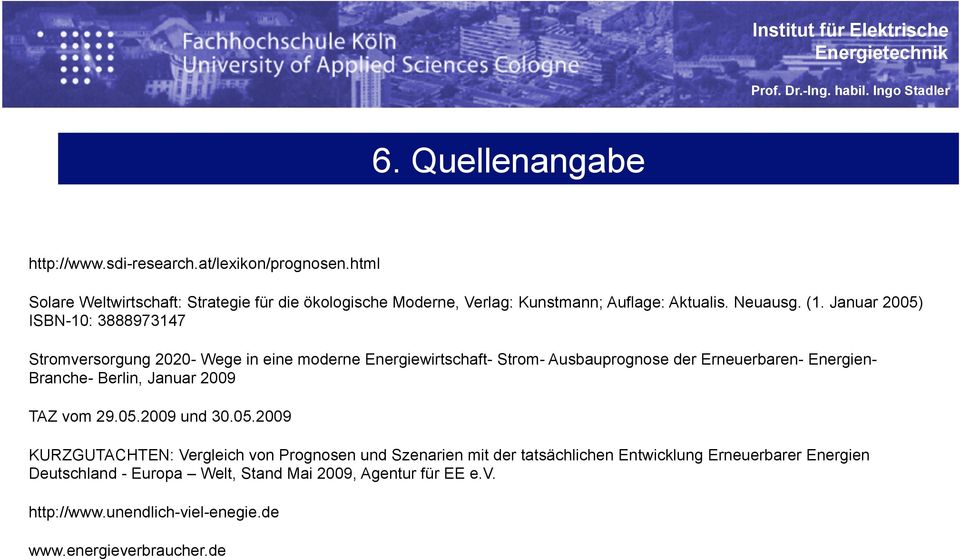 Fachhochschule Köln
University of Applied Sciences Cologne

Institut für Elektrische Energietechnik

Prof. Dr.-Ing. habil. Ingo Stadler

6. Quellenangabe

http://www.sdi-research.at/lexikon/prognosen.html

Solare Weltwirtschaft: Strategie für die ökologische Moderne, Verlag: Kunstmann; Auflage: Aktualis. Neuausg. (1. Januar 2005) ISBN-10: 3888973147

Stromversorgung 2020- Wege in eine moderne Energiewirtschaft- Strom- Ausbauprognose der Erneuerbaren- Energien- Branche- Berlin, Januar 2009

TAZ vom 29.05.2009 und 30.05.2009

KURZGUTACHTEN: Vergleich von Prognosen und Szenarien mit der tatsächlichen Entwicklung Erneuerbarer Energien Deutschland - Europa – Welt, Stand Mai 2009, Agentur für EE e.V.

http://www.unendlich-viel-enegie.de

www.energieverbraucher.de